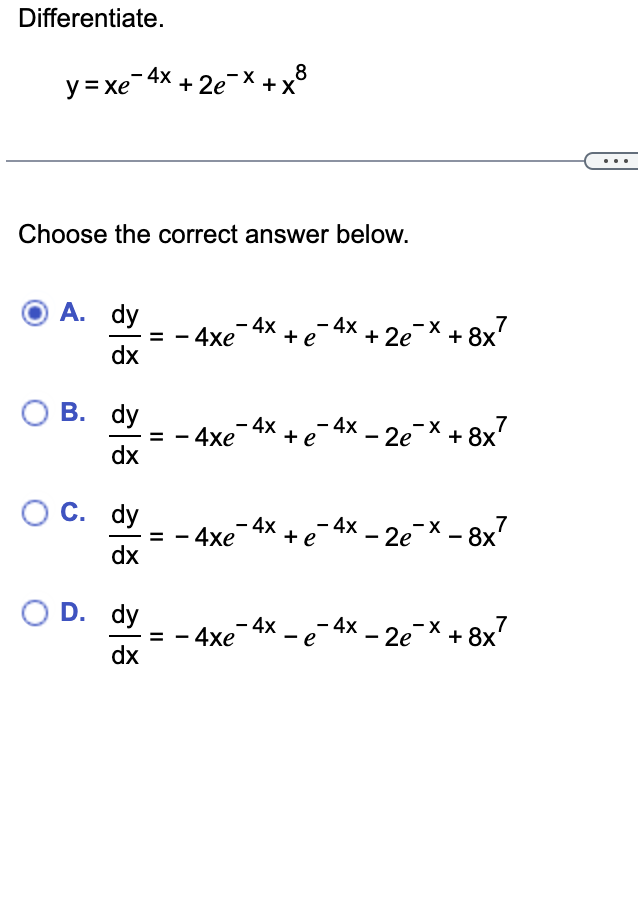 Differentiate.

$y = xe^{-4x} + 2e^{-x} + x^8$

...

Choose the correct answer below.

A. $\frac{dy}{dx} = -4xe^{-4x} + e^{-4x} + 2e^{-x} + 8x^7$

B. $\frac{dy}{dx} = -4xe^{-4x} + e^{-4x} - 2e^{-x} + 8x^7$

C. $\frac{dy}{dx} = -4xe^{-4x} + e^{-4x} - 2e^{-x} - 8x^7$

D. $\frac{dy}{dx} = -4xe^{-4x} - e^{-4x} - 2e^{-x} + 8x^7$